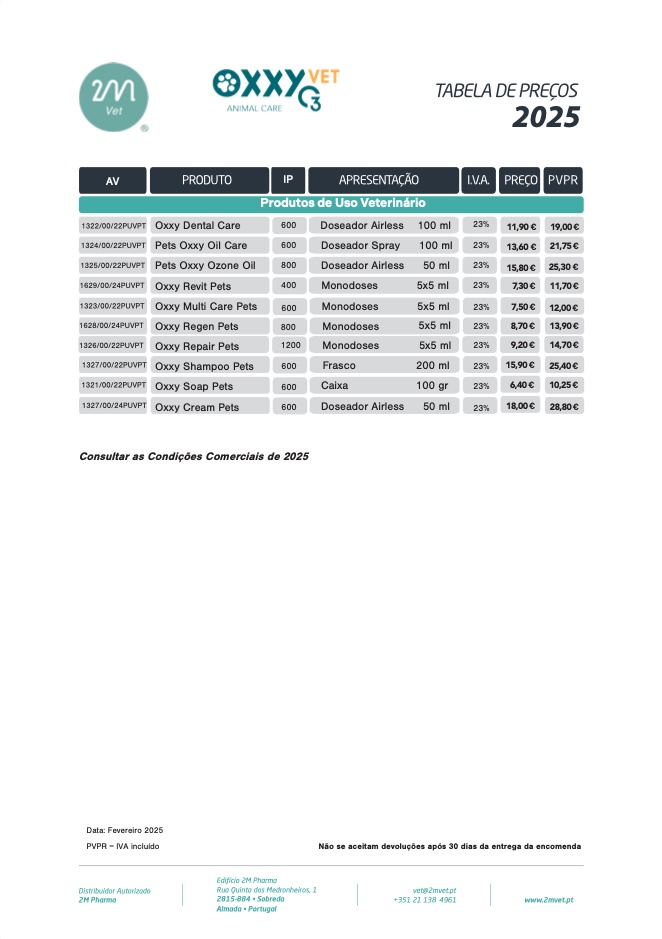 2M Vet ®

OXXY VET O3
ANIMAL CARE

TABELA DE PREÇOS
2025

| AV | PRODUTO | IP | APRESENTAÇÃO | I.V.A. | PREÇO | PVPR |
|---|---|---|---|---|---|---|
| Produtos de Uso Veterinário | | | | | | |
| 1322/00/22PUVPT | Oxxy Dental Care | 600 | Doseador Airless 100 ml | 23% | 11,90 € | 19,00 € |
| 1324/00/22PUVPT | Pets Oxxy Oil Care | 600 | Doseador Spray 100 ml | 23% | 13,60 € | 21,75 € |
| 1325/00/22PUVPT | Pets Oxxy Ozone Oil | 800 | Doseador Airless 50 ml | 23% | 15,80 € | 25,30 € |
| 1629/00/24PUVPT | Oxxy Revit Pets | 400 | Monodoses 5x5 ml | 23% | 7,30 € | 11,70 € |
| 1323/00/22PUVPT | Oxxy Multi Care Pets | 600 | Monodoses 5x5 ml | 23% | 7,50 € | 12,00 € |
| 1628/00/24PUVPT | Oxxy Regen Pets | 800 | Monodoses 5x5 ml | 23% | 8,70 € | 13,90 € |
| 1326/00/22PUVPT | Oxxy Repair Pets | 1200 | Monodoses 5x5 ml | 23% | 9,20 € | 14,70 € |
| 1327/00/22PUVPT | Oxxy Shampoo Pets | 600 | Frasco 200 ml | 23% | 15,90 € | 25,40 € |
| 1321/00/22PUVPT | Oxxy Soap Pets | 600 | Caixa 100 gr | 23% | 6,40 € | 10,25 € |
| 1327/00/24PUVPT | Oxxy Cream Pets | 600 | Doseador Airless 50 ml | 23% | 18,00 € | 28,80 € |

Consultar as Condições Comerciais de 2025

Data: Fevereiro 2025
PVPR = IVA incluído

Não se aceitam devoluções após 30 dias da entrega da encomenda

Distribuidor Autorizado
2M Pharma

Edifício 2M Pharma
Rua Quinta dos Medronheiros, 1
2815-884 • Sobreda
Almada • Portugal

vet@2mvet.pt
+351 21 138 4961

www.2mvet.pt